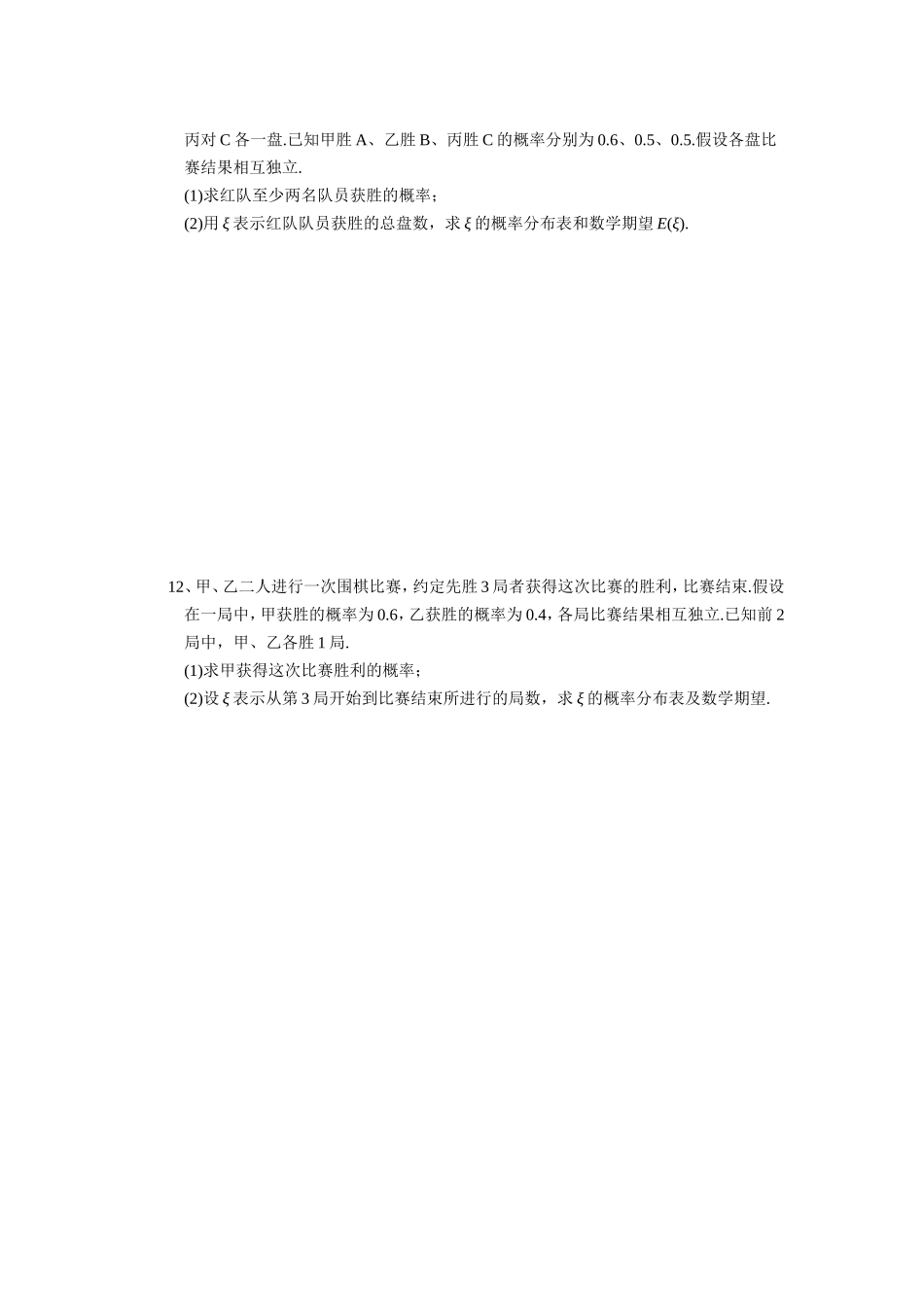 丙对 C 各一盘.已知甲胜 A、乙胜 B、丙胜 C 的概率分别为 0.6、0.5、0.5.假设各盘比赛结果相互独立.

(1)求红队至少两名队员获胜的概率；

(2)用 $\xi$ 表示红队队员获胜的总盘数，求 $\xi$ 的概率分布表和数学期望 $E(\xi)$.

12、甲、乙二人进行一次围棋比赛，约定先胜 3 局者获得这次比赛的胜利，比赛结束.假设在一局中，甲获胜的概率为 0.6，乙获胜的概率为 0.4，各局比赛结果相互独立.已知前 2 局中，甲、乙各胜 1 局.

(1)求甲获得这次比赛胜利的概率；

(2)设 $\xi$ 表示从第 3 局开始到比赛结束所进行的局数，求 $\xi$ 的概率分布表及数学期望.